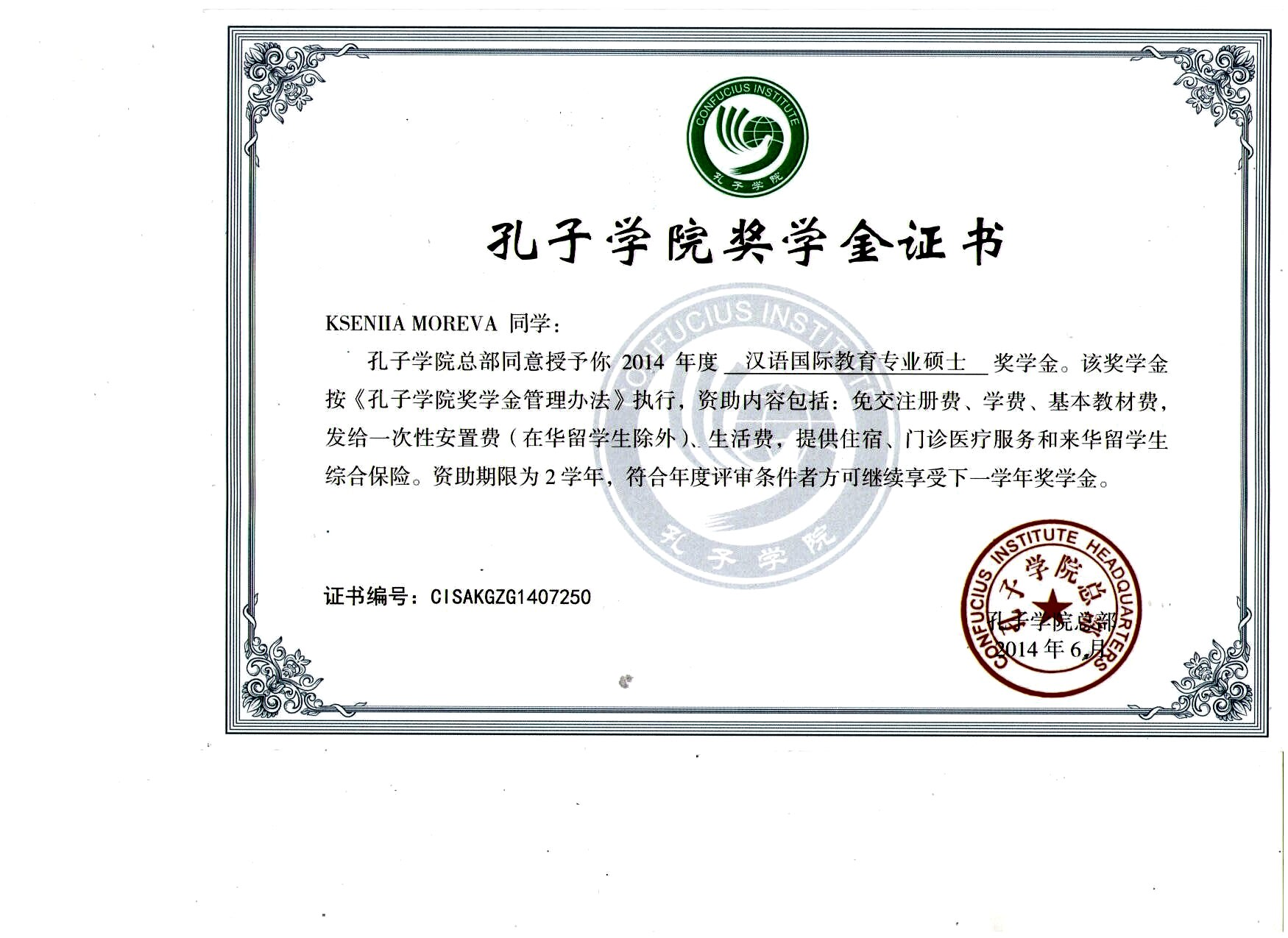 CONFUCIUS INSTITUTE
孔子学院

孔子学院奖学金证书

CONFUCIUS INSTITUTE
孔子学院

KSENIIA MOREVA 同学：

孔子学院总部同意授予你 2014 年度 汉语国际教育专业硕士 奖学金。该奖学金按《孔子学院奖学金管理办法》执行，资助内容包括：免交注册费、学费、基本教材费，发给一次性安置费（在华留学生除外）、生活费，提供住宿、门诊医疗服务和来华留学生综合保险。资助期限为 2 学年，符合年度评审条件者方可继续享受下一学年奖学金。

证书编号：CISAKGZG1407250

CONFUCIUS INSTITUTE HEADQUARTERS
孔子学院总部

孔子学院总部
2014 年 6 月